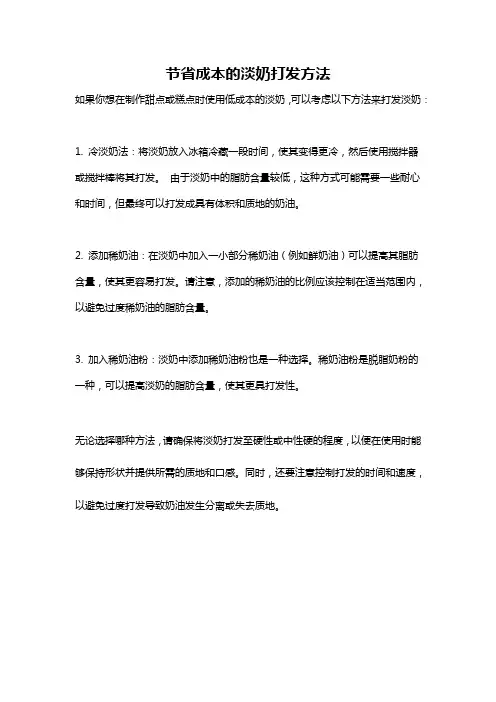 节省成本的淡奶打发方法

如果你想在制作甜点或糕点时使用低成本的淡奶，可以考虑以下方法来打发淡奶：

1. 冷淡奶法：将淡奶放入冰箱冷藏一段时间，使其变得更冷，然后使用搅拌器或搅拌棒将其打发。 由于淡奶中的脂肪含量较低，这种方式可能需要一些耐心和时间，但最终可以打发成具有体积和质地的奶油。

2. 添加稀奶油：在淡奶中加入一小部分稀奶油（例如鲜奶油）可以提高其脂肪含量，使其更容易打发。请注意，添加的稀奶油的比例应该控制在适当范围内，以避免过度稀奶油的脂肪含量。

3. 加入稀奶油粉：淡奶中添加稀奶油粉也是一种选择。稀奶油粉是脱脂奶粉的一种，可以提高淡奶的脂肪含量，使其更具打发性。

无论选择哪种方法，请确保将淡奶打发至硬性或中性硬的程度，以便在使用时能够保持形状并提供所需的质地和口感。同时，还要注意控制打发的时间和速度，以避免过度打发导致奶油发生分离或失去质地。